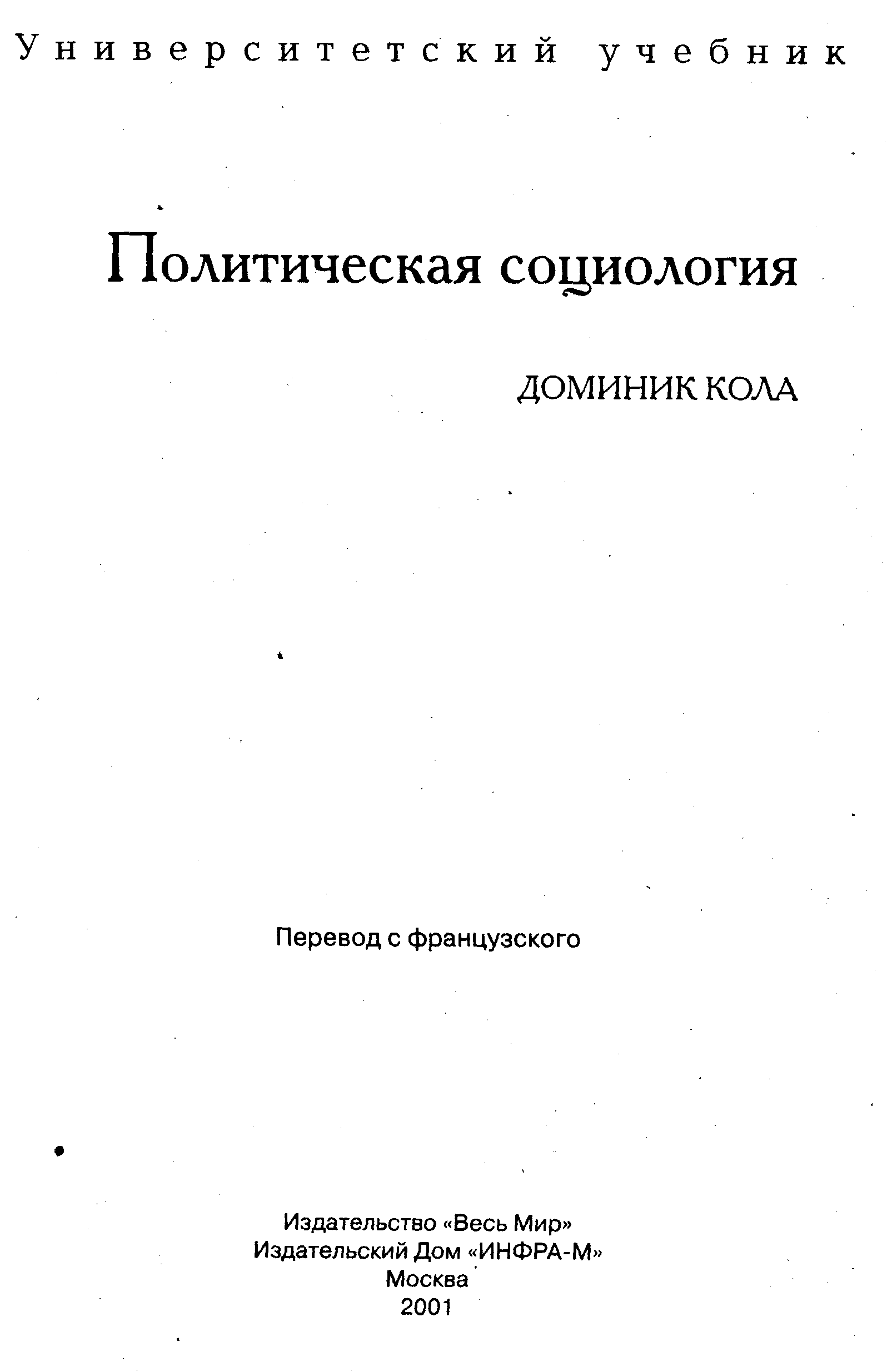 Университетский учебник

Политическая социология

ДОМИНИК КОЛА

Перевод с французского

Издательство «Весь Мир»
Издательский Дом «ИНФРА-М»
Москва
2001